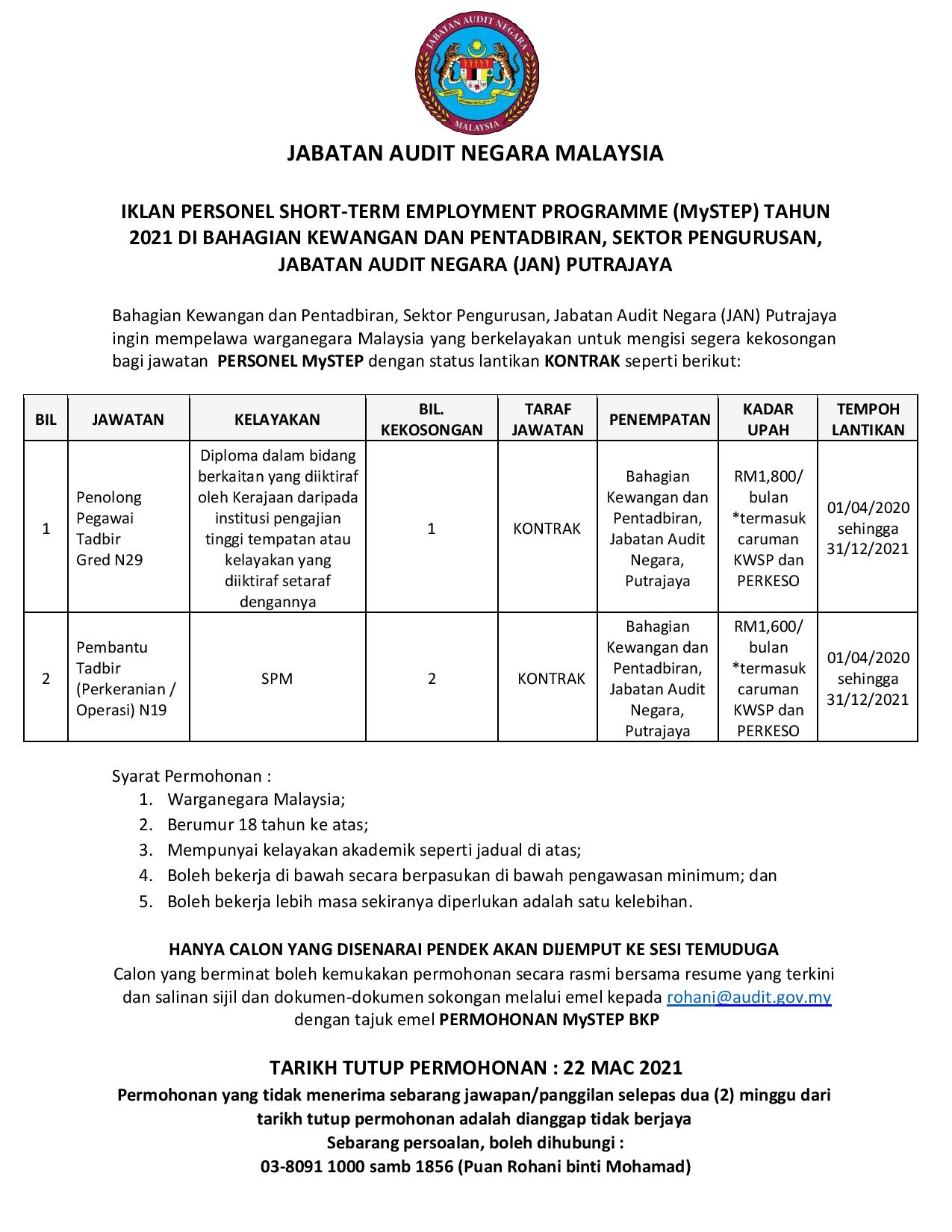 JABATAN AUDIT NEGARA
MALAYSIA

JABATAN AUDIT NEGARA MALAYSIA

IKLAN PERSONEL SHORT-TERM EMPLOYMENT PROGRAMME (MySTEP) TAHUN 2021 DI BAHAGIAN KEWANGAN DAN PENTADBIRAN, SEKTOR PENGURUSAN, JABATAN AUDIT NEGARA (JAN) PUTRAJAYA

Bahagian Kewangan dan Pentadbiran, Sektor Pengurusan, Jabatan Audit Negara (JAN) Putrajaya ingin mempelawa warganegara Malaysia yang berkelayakan untuk mengisi segera kekosongan bagi jawatan PERSONEL MySTEP dengan status lantikan KONTRAK seperti berikut:

| BIL | JAWATAN | KELAYAKAN | BIL. KEKOSONGAN | TARAF JAWATAN | PENEMPATAN | KADAR UPAH | TEMPOH LANTIKAN |
|---|---|---|---|---|---|---|---|
| 1 | Penolong Pegawai Tadbir Gred N29 | Diploma dalam bidang berkaitan yang diiktiraf oleh Kerajaan daripada institusi pengajian tinggi tempatan atau kelayakan yang diiktiraf setaraf dengannya | 1 | KONTRAK | Bahagian Kewangan dan Pentadbiran, Jabatan Audit Negara, Putrajaya | RM1,800/ bulan *termasuk caruman KWSP dan PERKESO | 01/04/2020 sehingga 31/12/2021 |
| 2 | Pembantu Tadbir (Perkeranian / Operasi) N19 | SPM | 2 | KONTRAK | Bahagian Kewangan dan Pentadbiran, Jabatan Audit Negara, Putrajaya | RM1,600/ bulan *termasuk caruman KWSP dan PERKESO | 01/04/2020 sehingga 31/12/2021 |

Syarat Permohonan :
1. Warganegara Malaysia;
2. Berumur 18 tahun ke atas;
3. Mempunyai kelayakan akademik seperti jadual di atas;
4. Boleh bekerja di bawah secara berpasukan di bawah pengawasan minimum; dan
5. Boleh bekerja lebih masa sekiranya diperlukan adalah satu kelebihan.

HANYA CALON YANG DISENARAI PENDEK AKAN DIJEMPUT KE SESI TEMUDUGA
Calon yang berminat boleh kemukakan permohonan secara rasmi bersama resume yang terkini dan salinan sijil dan dokumen-dokumen sokongan melalui emel kepada rohani@audit.gov.my dengan tajuk emel PERMOHONAN MySTEP BKP

TARIKH TUTUP PERMOHONAN : 22 MAC 2021
Permohonan yang tidak menerima sebarang jawapan/panggilan selepas dua (2) minggu dari tarikh tutup permohonan adalah dianggap tidak berjaya
Sebarang persoalan, boleh dihubungi :
03-8091 1000 samb 1856 (Puan Rohani binti Mohamad)